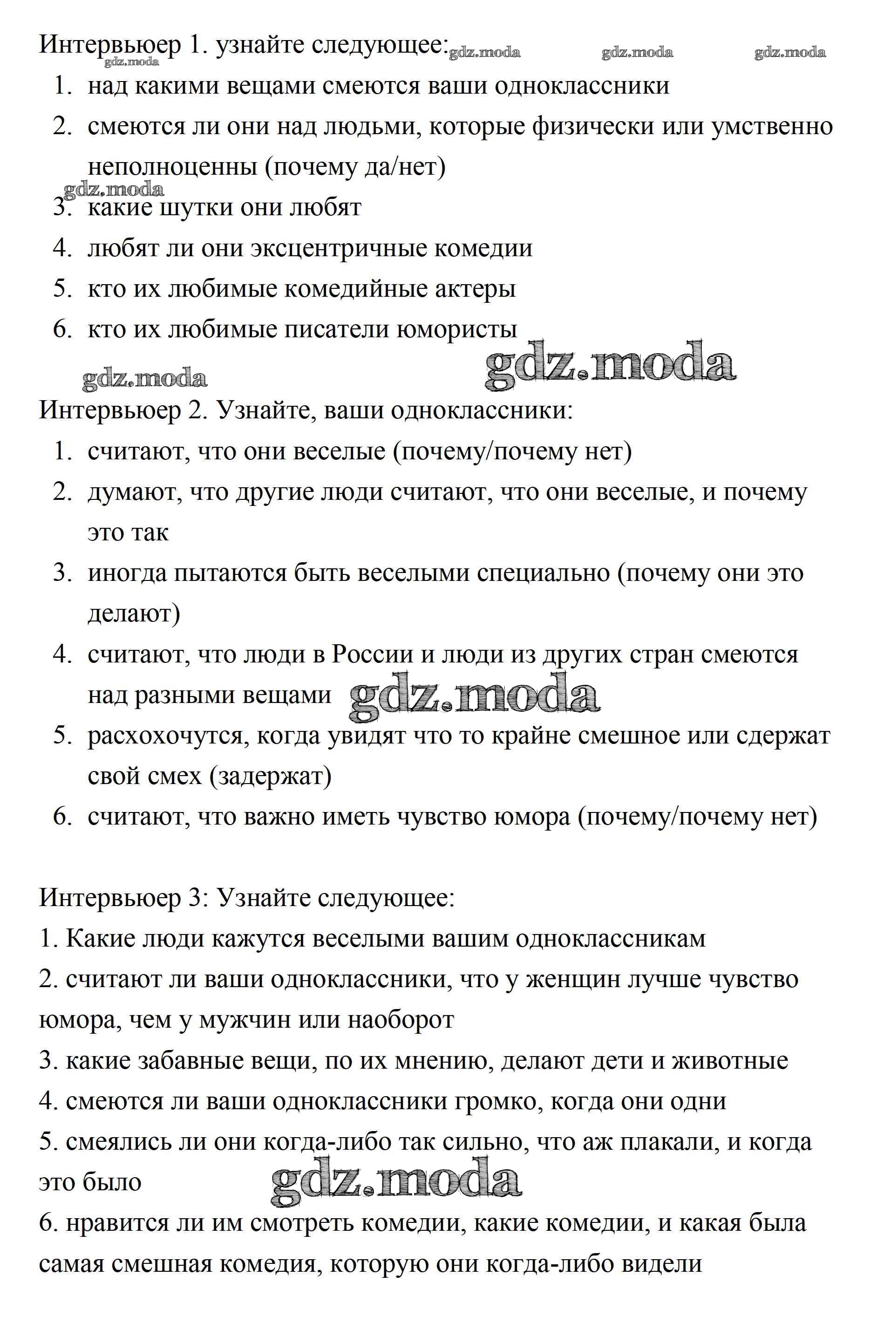 Интервьюер 1. узнайте следующее: gdz.moda gdz.moda gdz.moda
gdz.moda
1. над какими вещами смеются ваши одноклассники
2. смеются ли они над людьми, которые физически или умственно неполноценны (почему да/нет)
gdz.moda
3. какие шутки они любят
4. любят ли они эксцентричные комедии
5. кто их любимые комедийные актеры
6. кто их любимые писатели юмористы

gdz.moda gdz.moda

Интервьюер 2. Узнайте, ваши одноклассники:
1. считают, что они веселые (почему/почему нет)
2. думают, что другие люди считают, что они веселые, и почему это так
3. иногда пытаются быть веселыми специально (почему они это делают)
4. считают, что люди в России и люди из других стран смеются над разными вещами gdz.moda
5. расхохочутся, когда увидят что то крайне смешное или сдержат свой смех (задержат)
6. считают, что важно иметь чувство юмора (почему/почему нет)

Интервьюер 3: Узнайте следующее:
1. Какие люди кажутся веселыми вашим одноклассникам
2. считают ли ваши одноклассники, что у женщин лучше чувство юмора, чем у мужчин или наоборот
3. какие забавные вещи, по их мнению, делают дети и животные
4. смеются ли ваши одноклассники громко, когда они одни
5. смеялись ли они когда-либо так сильно, что аж плакали, и когда это было gdz.moda
6. нравится ли им смотреть комедии, какие комедии, и какая была самая смешная комедия, которую они когда-либо видели